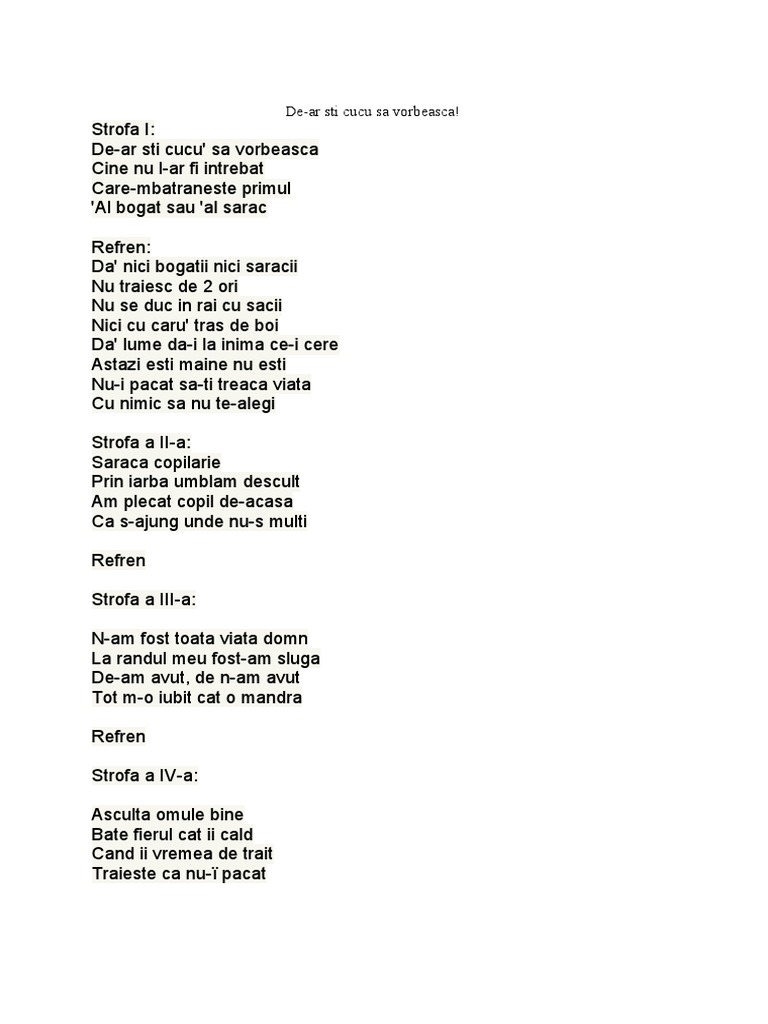 De-ar sti cucu sa vorbeasca!

Strofa I:
De-ar sti cucu' sa vorbeasca
Cine nu l-ar fi intrebat
Care-mbatraneste primul
'Al bogat sau 'al sarac

Refren:
Da' nici bogatii nici saracii
Nu traiesc de 2 ori
Nu se duc in rai cu sacii
Nici cu caru' tras de boi
Da' lume da-i la inima ce-i cere
Astazi esti maine nu esti
Nu-i pacat sa-ti treaca viata
Cu nimic sa nu te-alegi

Strofa a II-a:
Saraca copilarie
Prin iarba umblam descult
Am plecat copil de-acasa
Ca s-ajung unde nu-s multi

Refren

Strofa a III-a:

N-am fost toata viata domn
La randul meu fost-am sluga
De-am avut, de n-am avut
Tot m-o iubit cat o mandra

Refren

Strofa a IV-a:

Asculta omule bine
Bate fierul cat ii cald
Cand ii vremea de trait
Traieste ca nu-ï pacat